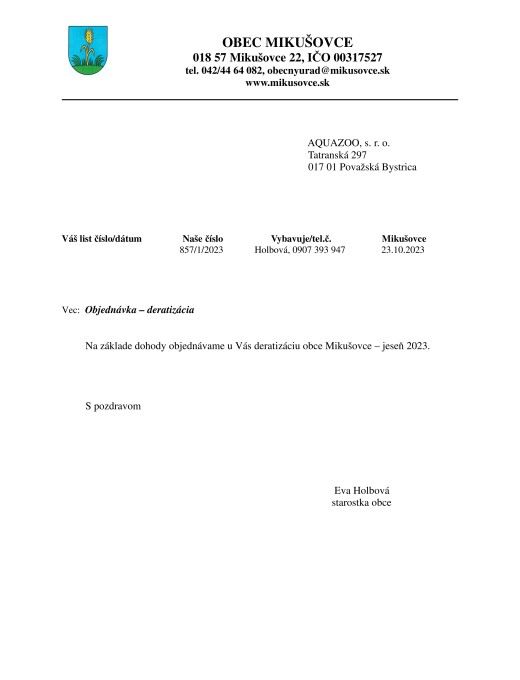 OBEC MIKUŠOVCE
018 57 Mikušovce 22, IČO 00317527
tel. 042/44 64 082, obecnyurad@mikusovce.sk
www.mikusovce.sk

AQUAZOO, s. r. o.
Tatranská 297
017 01 Považská Bystrica

| Váš list číslo/dátum | Naše číslo | Vybavuje/tel.č. | Mikušovce |
|---|---|---|---|
| | 857/1/2023 | Holbová, 0907 393 947 | 23.10.2023 |

Vec: Objednávka – deratizácia

Na základe dohody objednávame u Vás deratizáciu obce Mikušovce – jeseň 2023.

S pozdravom

Eva Holbová
starostka obce